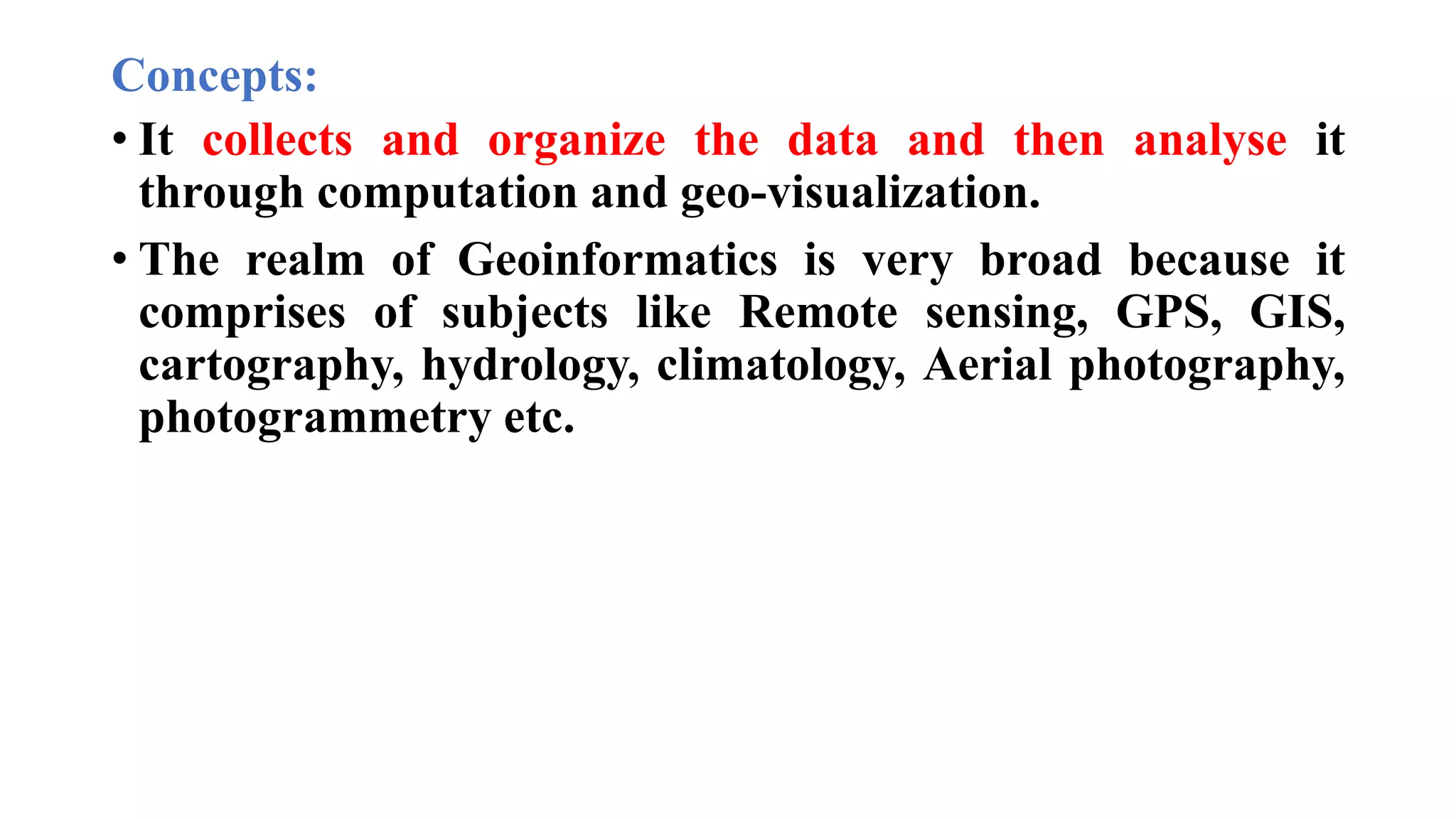 Concepts:

• It collects and organize the data and then analyse it through computation and geo-visualization.

• The realm of Geoinformatics is very broad because it comprises of subjects like Remote sensing, GPS, GIS, cartography, hydrology, climatology, Aerial photography, photogrammetry etc.